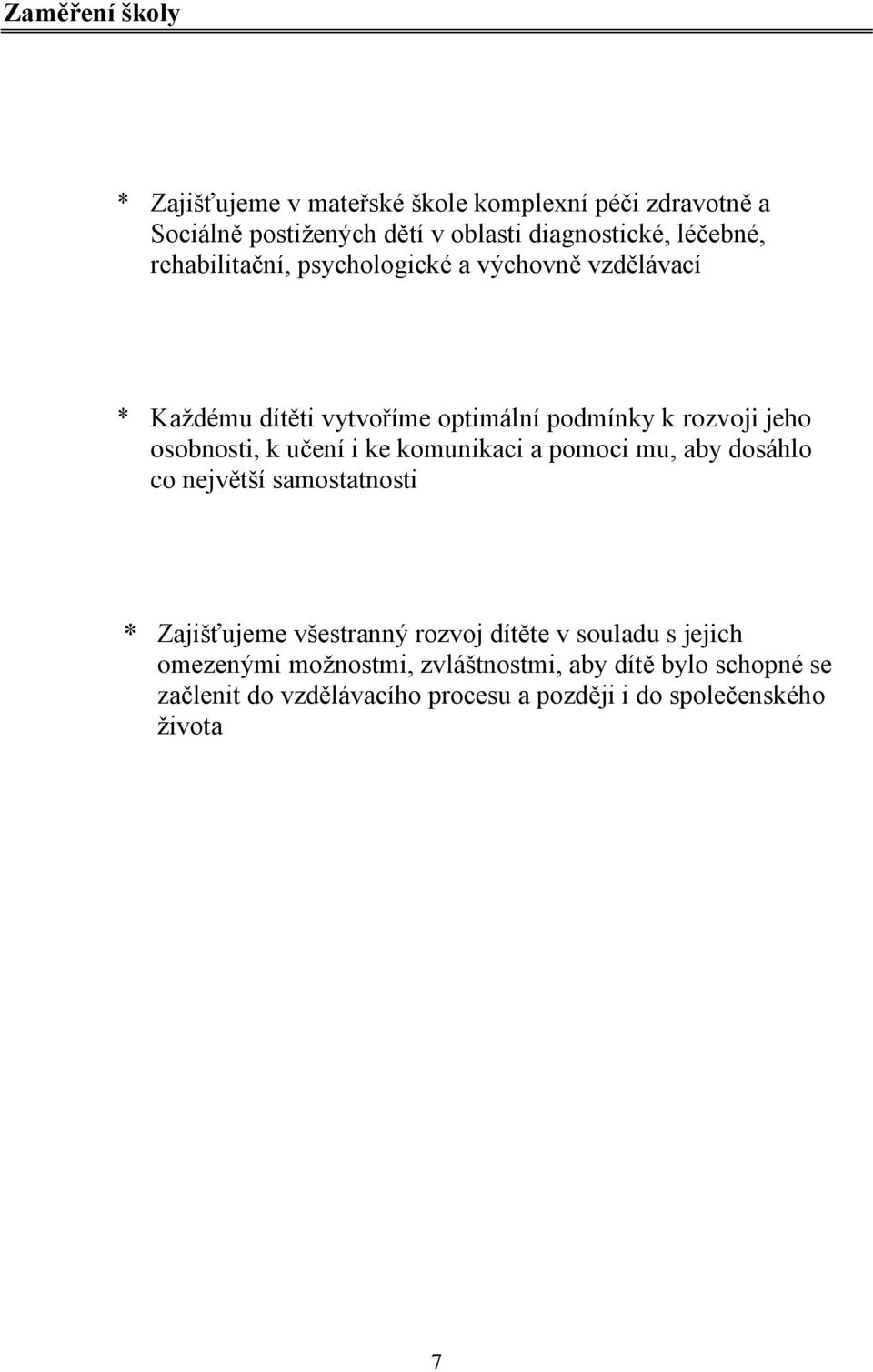 Zaměření školy

* Zajišťujeme v mateřské škole komplexní péči zdravotně a Sociálně postižených dětí v oblasti diagnostické, léčebné, rehabilitační, psychologické a výchovně vzdělávací

* Každému dítěti vytvoříme optimální podmínky k rozvoji jeho osobnosti, k učení i ke komunikaci a pomoci mu, aby dosáhlo co největší samostatnosti

* Zajišťujeme všestranný rozvoj dítěte v souladu s jejich omezenými možnostmi, zvláštnostmi, aby dítě bylo schopné se začlenit do vzdělávacího procesu a později i do společenského života

7